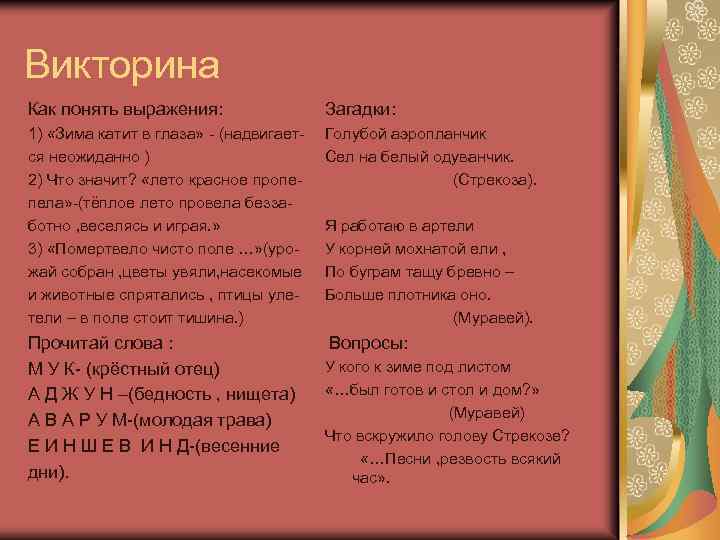 Викторина

Как понять выражения:
1) «Зима катит в глаза» - (надвигается неожиданно )
2) Что значит? «лето красное пропела»-(тёплое лето провела беззаботно ,веселясь и играя.»
3) «Помертвело чисто поле …»(урожай собран ,цветы увяли,насекомые и животные спрятались , птицы улетели – в поле стоит тишина.)
Прочитай слова :
М У К- (крёстный отец)
А Д Ж У Н –(бедность , нищета)
А В А Р У М-(молодая трава)
Е И Н Ш Е В И Н Д-(весенние дни).

Загадки:
Голубой аэропланчик
Сел на белый одуванчик.
(Стрекоза).

Я работаю в артели
У корней мохнатой ели ,
По буграм тащу бревно –
Больше плотника оно.
(Муравей).
Вопросы:
У кого к зиме под листом
«…был готов и стол и дом?»
(Муравей)
Что вскружило голову Стрекозе?
«…Песни ,резвость всякий час».